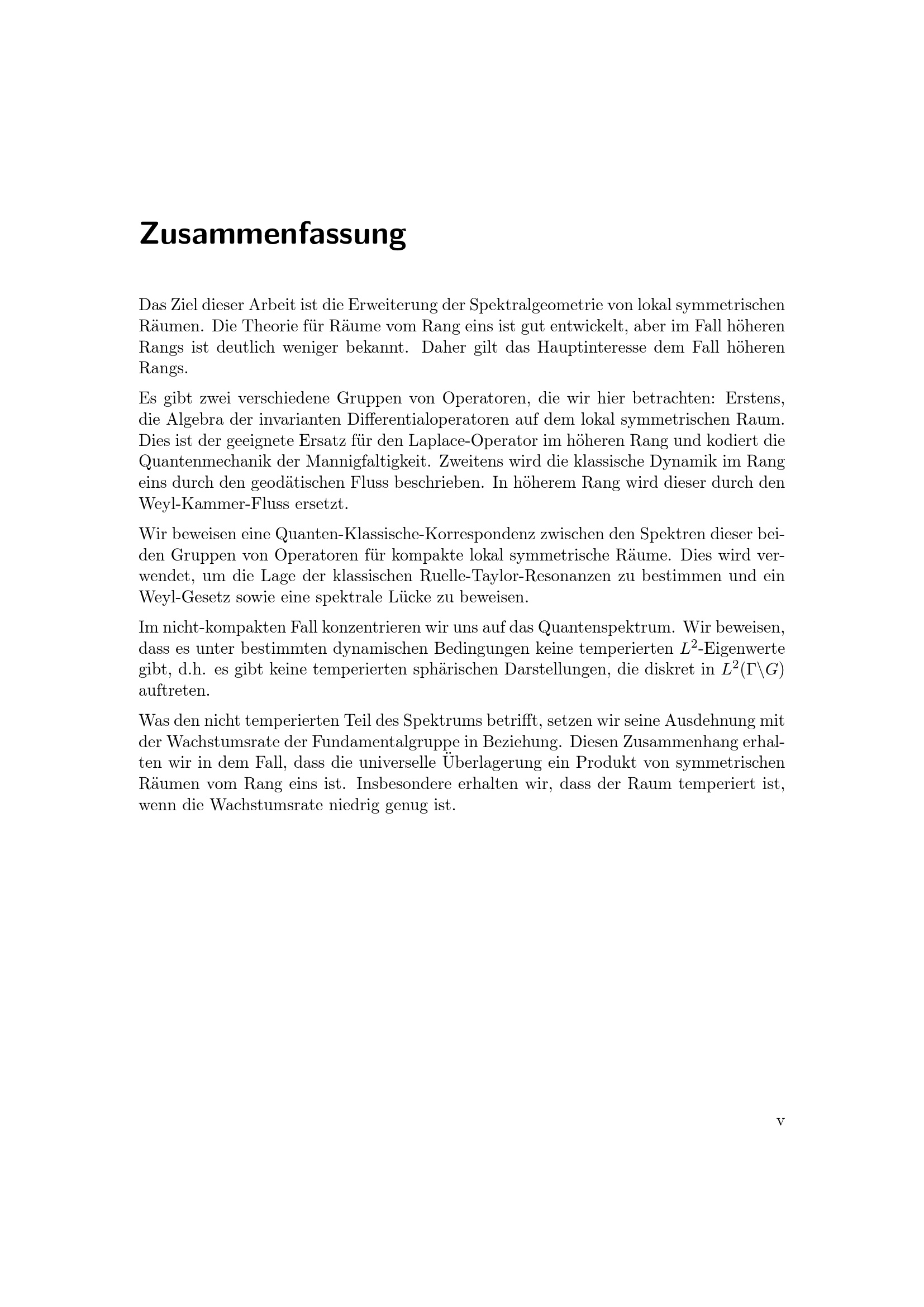 Zusammenfassung

Das Ziel dieser Arbeit ist die Erweiterung der Spektralgeometrie von lokal symmetrischen Räumen. Die Theorie für Räume vom Rang eins ist gut entwickelt, aber im Fall höheren Rangs ist deutlich weniger bekannt. Daher gilt das Hauptinteresse dem Fall höheren Rangs.

Es gibt zwei verschiedene Gruppen von Operatoren, die wir hier betrachten: Erstens, die Algebra der invarianten Differentialoperatoren auf dem lokal symmetrischen Raum. Dies ist der geeignete Ersatz für den Laplace-Operator im höheren Rang und kodiert die Quantenmechanik der Mannigfaltigkeit. Zweitens wird die klassische Dynamik im Rang eins durch den geodätischen Fluss beschrieben. In höherem Rang wird dieser durch den Weyl-Kammer-Fluss ersetzt.

Wir beweisen eine Quanten-Klassische-Korrespondenz zwischen den Spektren dieser beiden Gruppen von Operatoren für kompakte lokal symmetrische Räume. Dies wird verwendet, um die Lage der klassischen Ruelle-Taylor-Resonanzen zu bestimmen und ein Weyl-Gesetz sowie eine spektrale Lücke zu beweisen.

Im nicht-kompakten Fall konzentrieren wir uns auf das Quantenspektrum. Wir beweisen, dass es unter bestimmten dynamischen Bedingungen keine temperierten $L^2$-Eigenwerte gibt, d.h. es gibt keine temperierten sphärischen Darstellungen, die diskret in $L^2(\Gamma\backslash G)$ auftreten.

Was den nicht temperierten Teil des Spektrums betrifft, setzen wir seine Ausdehnung mit der Wachstumsrate der Fundamentalgruppe in Beziehung. Diesen Zusammenhang erhalten wir in dem Fall, dass die universelle Überlagerung ein Produkt von symmetrischen Räumen vom Rang eins ist. Insbesondere erhalten wir, dass der Raum temperiert ist, wenn die Wachstumsrate niedrig genug ist.

v